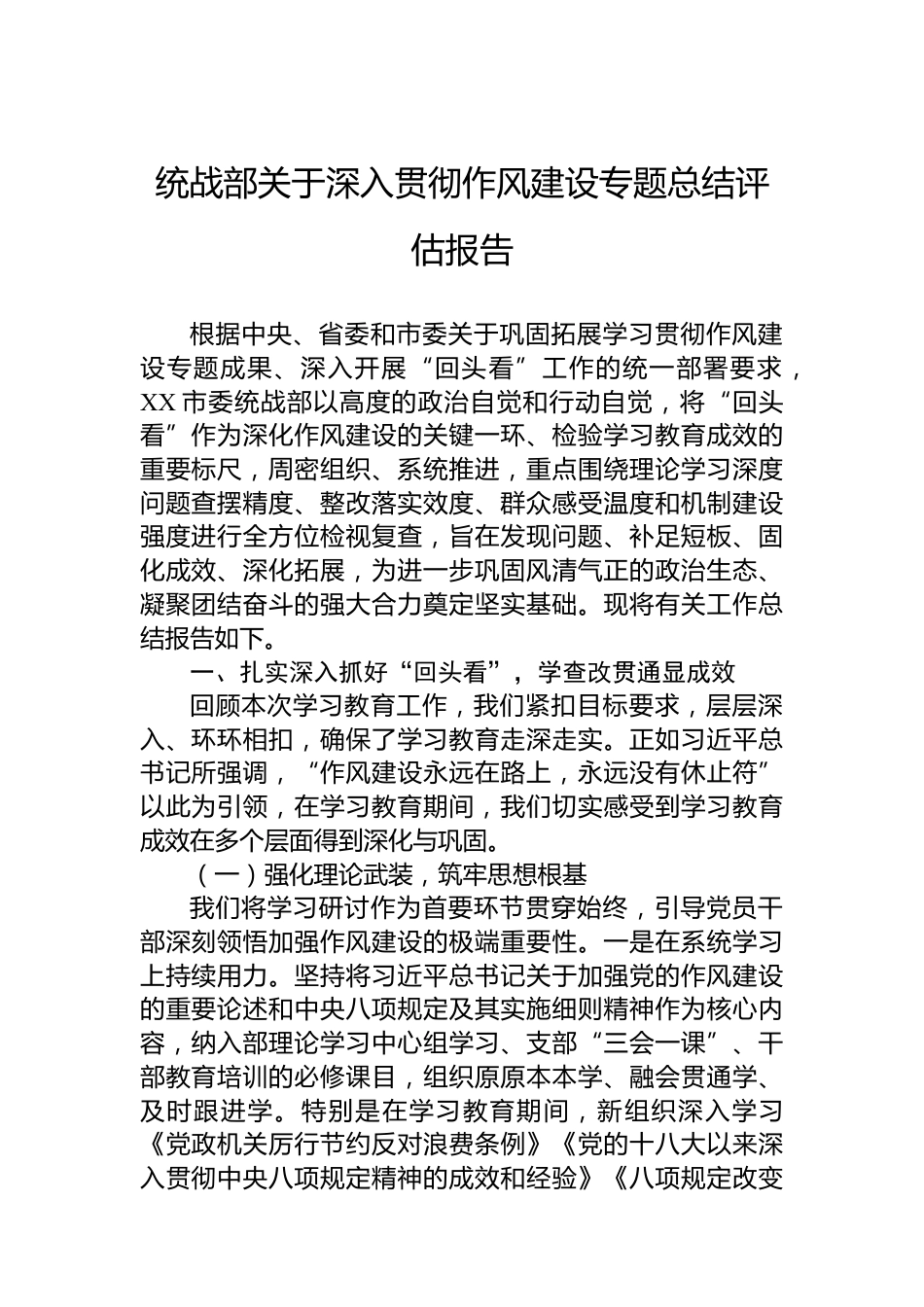 统战部关于深入贯彻作风建设专题总结评估报告

根据中央、省委和市委关于巩固拓展学习贯彻作风建设专题成果、深入开展“回头看”工作的统一部署要求，XX市委统战部以高度的政治自觉和行动自觉，将“回头看”作为深化作风建设的关键一环、检验学习教育成效的重要标尺，周密组织、系统推进，重点围绕理论学习深度问题查摆精度、整改落实效度、群众感受温度和机制建设强度进行全方位检视复查，旨在发现问题、补足短板、固化成效、深化拓展，为进一步巩固风清气正的政治生态、凝聚团结奋斗的强大合力奠定坚实基础。现将有关工作总结报告如下。

一、扎实深入抓好“回头看”，学查改贯通显成效

回顾本次学习教育工作，我们紧扣目标要求，层层深入、环环相扣，确保了学习教育走深走实。正如习近平总书记所强调，“作风建设永远在路上，永远没有休止符”以此为引领，在学习教育期间，我们切实感受到学习教育成效在多个层面得到深化与巩固。

（一）强化理论武装，筑牢思想根基

我们将学习研讨作为首要环节贯穿始终，引导党员干部深刻领悟加强作风建设的极端重要性。一是在系统学习上持续用力。坚持将习近平总书记关于加强党的作风建设的重要论述和中央八项规定及其实施细则精神作为核心内容，纳入部理论学习中心组学习、支部“三会一课”、干部教育培训的必修课目，组织原原本本学、融会贯通学、及时跟进学。特别是在学习教育期间，新组织深入学习《党政机关厉行节约反对浪费条例》《党的十八大以来深入贯彻中央八项规定精神的成效和经验》《八项规定改变